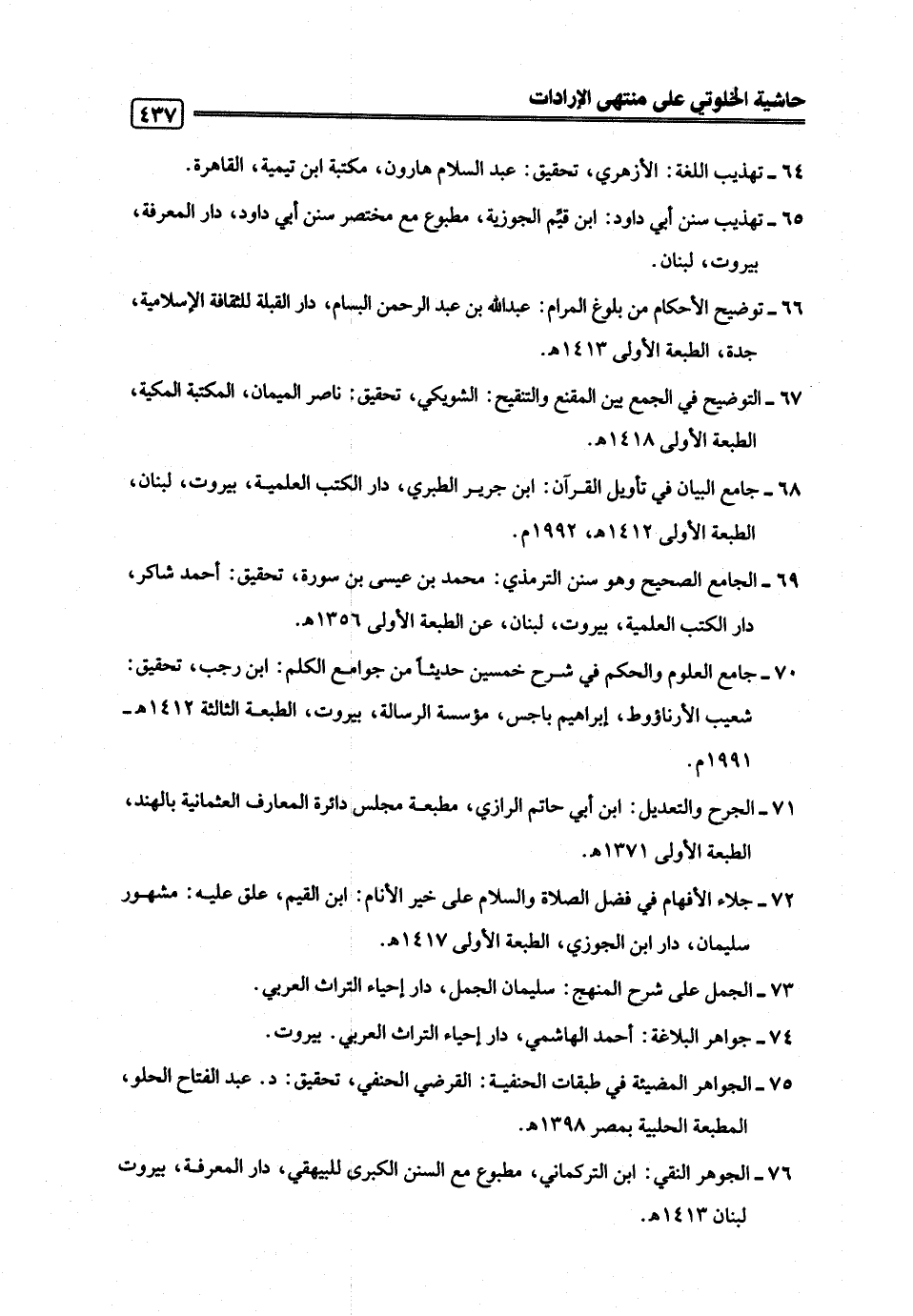 حاشية الخلوتي على منتهى الإرادات ٤٣٧

٦٤ ـ تهذيب اللغة: الأزهري، تحقيق: عبد السلام هارون، مكتبة ابن تيمية، القاهرة.

٦٥ ـ تهذيب سنن أبي داود: ابن قيّم الجوزية، مطبوع مع مختصر سنن أبي داود، دار المعرفة، بيروت، لبنان.

٦٦ ـ توضيح الأحكام من بلوغ المرام: عبدالله بن عبد الرحمن البسام، دار القبلة للثقافة الإسلامية، جدة، الطبعة الأولى ١٤١٣هـ.

٦٧ ـ التوضيح في الجمع بين المقنع والتنقيح: الشويكي، تحقيق: ناصر الميمان، المكتبة المكية، الطبعة الأولى ١٤١٨هـ.

٦٨ ـ جامع البيان في تأويل القرآن: ابن جرير الطبري، دار الكتب العلمية، بيروت، لبنان، الطبعة الأولى ١٤١٢هـ، ١٩٩٢م.

٦٩ ـ الجامع الصحيح وهو سنن الترمذي: محمد بن عيسى بن سورة، تحقيق: أحمد شاكر، دار الكتب العلمية، بيروت، لبنان، عن الطبعة الأولى ١٣٥٦هـ.

٧٠ ـ جامع العلوم والحكم في شرح خمسين حديثاً من جوامع الكلم: ابن رجب، تحقيق: شعيب الأرناؤوط، إبراهيم باجس، مؤسسة الرسالة، بيروت، الطبعة الثالثة ١٤١٢هـ ـ ١٩٩١م.

٧١ ـ الجرح والتعديل: ابن أبي حاتم الرازي، مطبعة مجلس دائرة المعارف العثمانية بالهند، الطبعة الأولى ١٣٧١هـ.

٧٢ ـ جلاء الأفهام في فضل الصلاة والسلام على خير الأنام: ابن القيم، علق عليه: مشهور سليمان، دار ابن الجوزي، الطبعة الأولى ١٤١٧هـ.

٧٣ ـ الجمل على شرح المنهج: سليمان الجمل، دار إحياء التراث العربي.

٧٤ ـ جواهر البلاغة: أحمد الهاشمي، دار إحياء التراث العربي. بيروت.

٧٥ ـ الجواهر المضيئة في طبقات الحنفية: القرضي الحنفي، تحقيق: د. عبد الفتاح الحلو، المطبعة الحلبية بمصر ١٣٩٨هـ.

٧٦ ـ الجوهر النقي: ابن التركماني، مطبوع مع السنن الكبرى للبيهقي، دار المعرفة، بيروت لبنان ١٤١٣هـ.